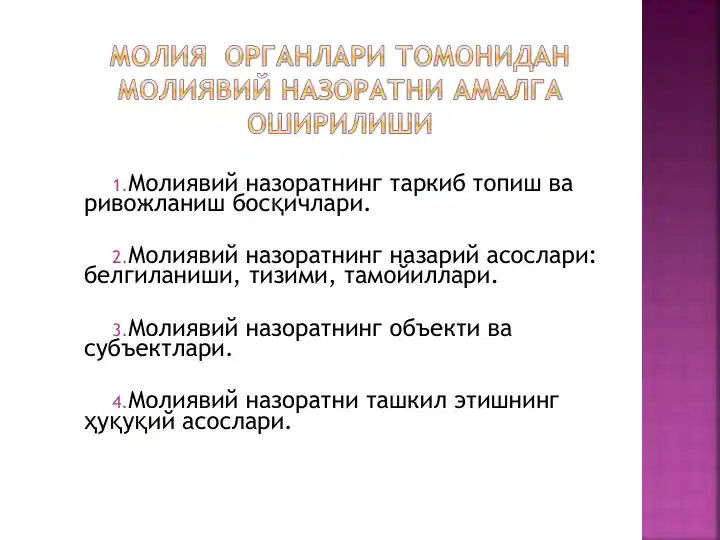 МОЛИЯ ОРГАНЛАРИ ТОМОНИДАН МОЛИЯВИЙ НАЗОРАТНИ АМАЛГА ОШИРИЛИШИ

1.Молиявий назоратнинг таркиб топиш ва ривожланиш босқичлари.

2.Молиявий назоратнинг назарий асослари: белгиланиши, тизими, тамойиллари.

3.Молиявий назоратнинг объекти ва субъектлари.

4.Молиявий назоратни ташкил этишнинг ҳуқуқий асослари.